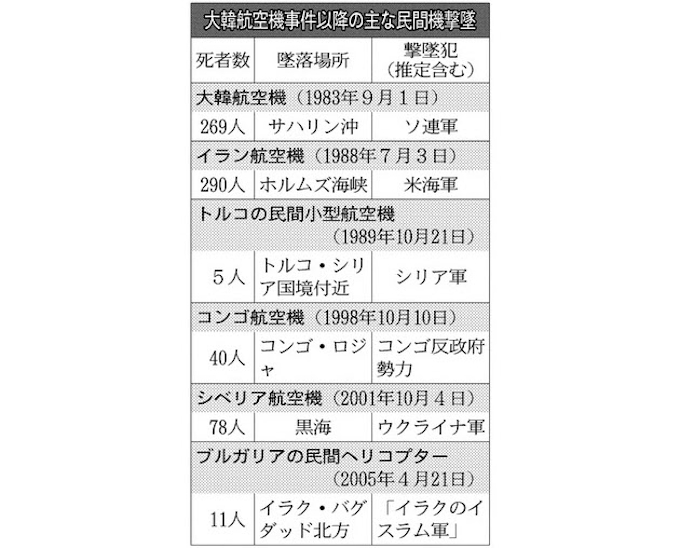 大韓航空機事件以降の主な民間機撃墜

| 死者数 | 墜落場所 | 撃墜犯（推定含む） |
|---|---|---|
| 大韓航空機（1983年9月1日） | | |
| 269人 | サハリン沖 | ソ連軍 |
| イラン航空機（1988年7月3日） | | |
| 290人 | ホルムズ海峡 | 米海軍 |
| トルコの民間小型航空機（1989年10月21日） | | |
| 5人 | トルコ・シリア国境付近 | シリア軍 |
| コンゴ航空機（1998年10月10日） | | |
| 40人 | コンゴ・ロジャ | コンゴ反政府勢力 |
| シベリア航空機（2001年10月4日） | | |
| 78人 | 黒海 | ウクライナ軍 |
| ブルガリアの民間ヘリコプター（2005年4月21日） | | |
| 11人 | イラク・バグダッド北方 | 「イラクのイスラム軍」 |